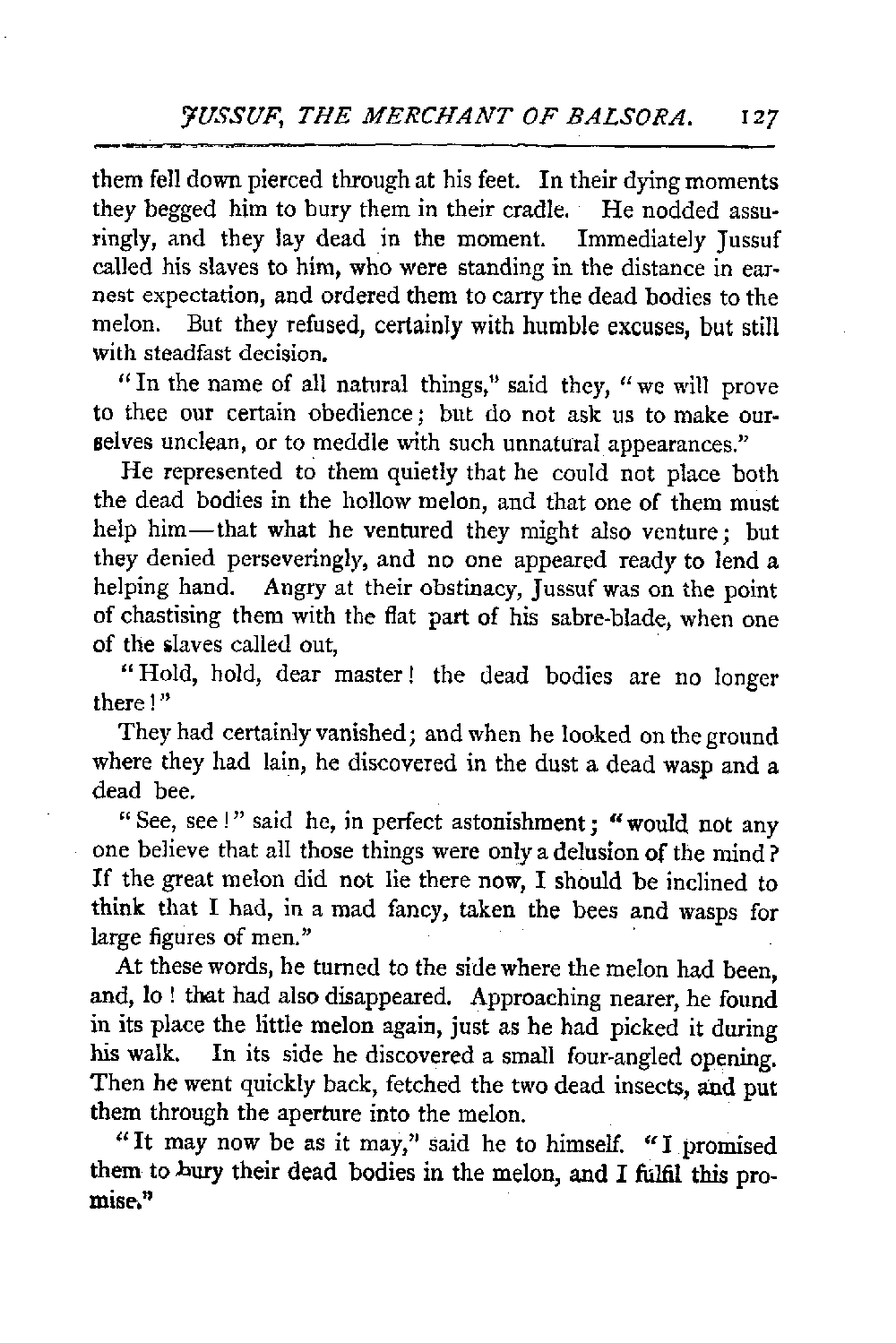 JUSSUF, THE MERCHANT OF BALSORA. 127

them fell down pierced through at his feet. In their dying moments they begged him to bury them in their cradle. He nodded assuringly, and they lay dead in the moment. Immediately Jussuf called his slaves to him, who were standing in the distance in earnest expectation, and ordered them to carry the dead bodies to the melon. But they refused, certainly with humble excuses, but still with steadfast decision.

"In the name of all natural things," said they, "we will prove to thee our certain obedience; but do not ask us to make ourselves unclean, or to meddle with such unnatural appearances."

He represented to them quietly that he could not place both the dead bodies in the hollow melon, and that one of them must help him—that what he ventured they might also venture; but they denied perseveringly, and no one appeared ready to lend a helping hand. Angry at their obstinacy, Jussuf was on the point of chastising them with the flat part of his sabre-blade, when one of the slaves called out,

"Hold, hold, dear master! the dead bodies are no longer there!"

They had certainly vanished; and when he looked on the ground where they had lain, he discovered in the dust a dead wasp and a dead bee.

"See, see!" said he, in perfect astonishment; "would not any one believe that all those things were only a delusion of the mind? If the great melon did not lie there now, I should be inclined to think that I had, in a mad fancy, taken the bees and wasps for large figures of men."

At these words, he turned to the side where the melon had been, and, lo! that had also disappeared. Approaching nearer, he found in its place the little melon again, just as he had picked it during his walk. In its side he discovered a small four-angled opening. Then he went quickly back, fetched the two dead insects, and put them through the aperture into the melon.

"It may now be as it may," said he to himself. "I promised them to bury their dead bodies in the melon, and I fulfil this promise."